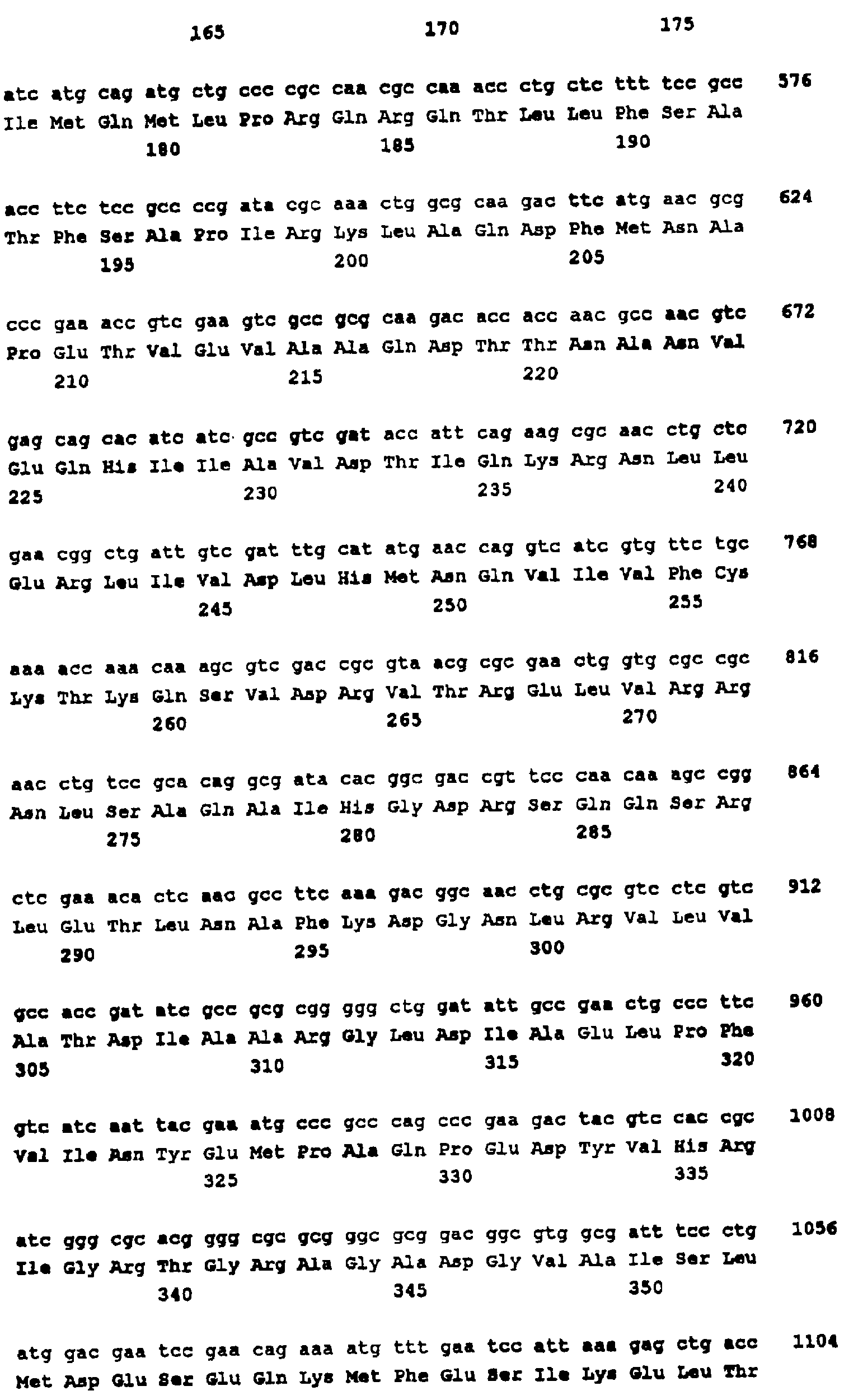 165 170 175

atc atg cag atg ctg ccc cgc caa cgc caa acc ctg ctc ttt tcc gcc 576
Ile Met Gln Met Leu Pro Arg Gln Arg Gln Thr Leu Leu Phe Ser Ala
180 185 190

acc ttc tcc gcc ccg ata cgc aaa ctg gcg caa gac ttc atg aac gcg 624
Thr Phe Ser Ala Pro Ile Arg Lys Leu Ala Gln Asp Phe Met Asn Ala
195 200 205

ccc gaa acc gtc gaa gtc gcc gcg caa gac acc acc aac gcc aac gtc 672
Pro Glu Thr Val Glu Val Ala Ala Gln Asp Thr Thr Asn Ala Asn Val
210 215 220

gag cag cac atc atc gcc gtc gat acc att cag aag cgc aac ctg ctc 720
Glu Gln His Ile Ile Ala Val Asp Thr Ile Gln Lys Arg Asn Leu Leu
225 230 235 240

gaa cgg ctg att gtc gat ttg cat atg aac cag gtc atc gtg ttc tgc 768
Glu Arg Leu Ile Val Asp Leu His Met Asn Gln Val Ile Val Phe Cys
245 250 255

aaa acc aaa caa agc gtc gac cgc gta acg cgc gaa ctg gtg cgc cgc 816
Lys Thr Lys Gln Ser Val Asp Arg Val Thr Arg Glu Leu Val Arg Arg
260 265 270

aac ctg tcc gca cag gcg ata cac ggc gac cgt tcc caa caa agc cgg 864
Asn Leu Ser Ala Gln Ala Ile His Gly Asp Arg Ser Gln Gln Ser Arg
275 280 285

ctc gaa aca ctc aac gcc ttc aaa gac ggc aac ctg cgc gtc ctc gtc 912
Leu Glu Thr Leu Asn Ala Phe Lys Asp Gly Asn Leu Arg Val Leu Val
290 295 300

gcc acc gat atc gcc gcg cgg ggg ctg gat att gcc gaa ctg ccc ttc 960
Ala Thr Asp Ile Ala Ala Arg Gly Leu Asp Ile Ala Glu Leu Pro Phe
305 310 315 320

gtc atc aat tac gaa atg ccc gcc cag ccc gaa gac tac gtc cac cgc 1008
Val Ile Asn Tyr Glu Met Pro Ala Gln Pro Glu Asp Tyr Val His Arg
325 330 335

atc ggg cgc acg ggg cgc gcg ggc gcg gac ggc gtg gcg att tcc ctg 1056
Ile Gly Arg Thr Gly Arg Ala Gly Ala Asp Gly Val Ala Ile Ser Leu
340 345 350

atg gac gaa tcc gaa cag aaa atg ttt gaa tcc att aaa gag ctg acc 1104
Met Asp Glu Ser Glu Gln Lys Met Phe Glu Ser Ile Lys Glu Leu Thr